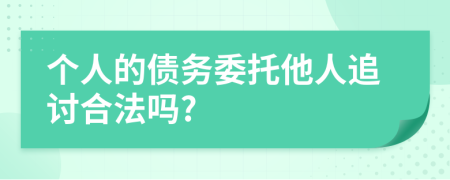 个人的债务委托他人追讨合法吗?